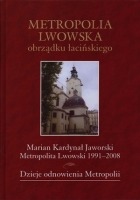 METROPOLIA LWOWSKA
obrządku łacińskiego

Marian Kardynał Jaworski
Metropolita Lwowski 1991–2008

Dzieje odnowienia Metropolii